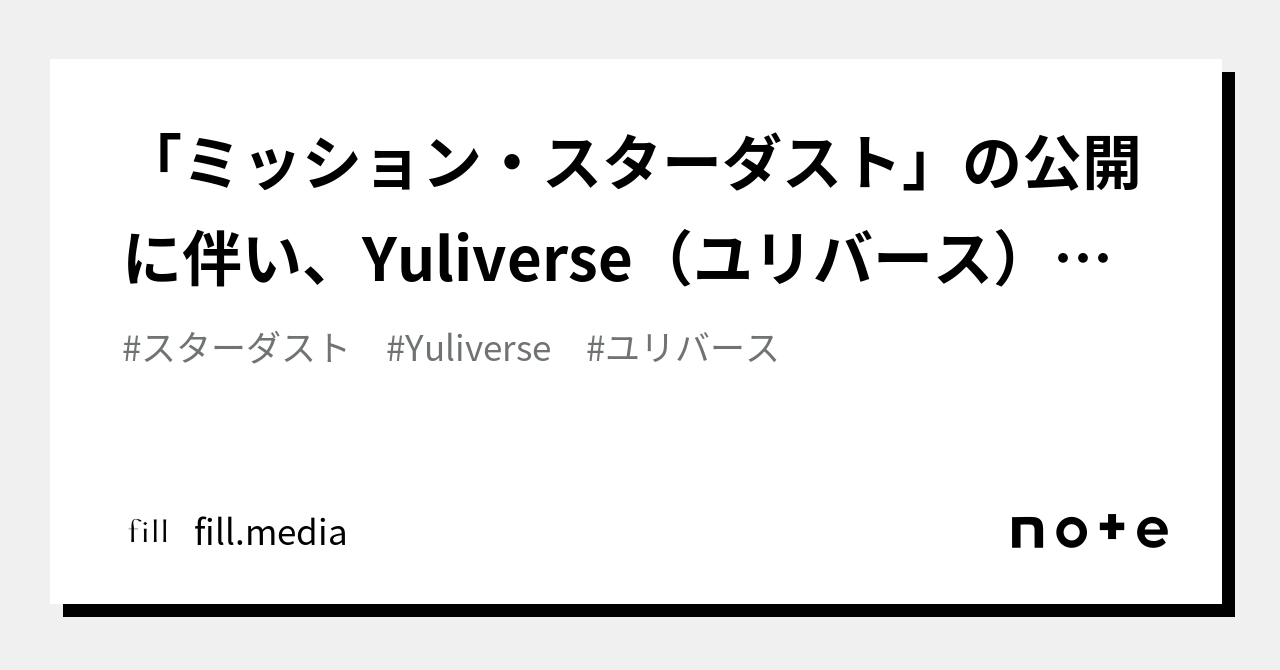 「ミッション・スターダスト」の公開に伴い、Yuliverse（ユリバース）…

#スターダスト　#Yuliverse　#ユリバース

fill　fill.media

note